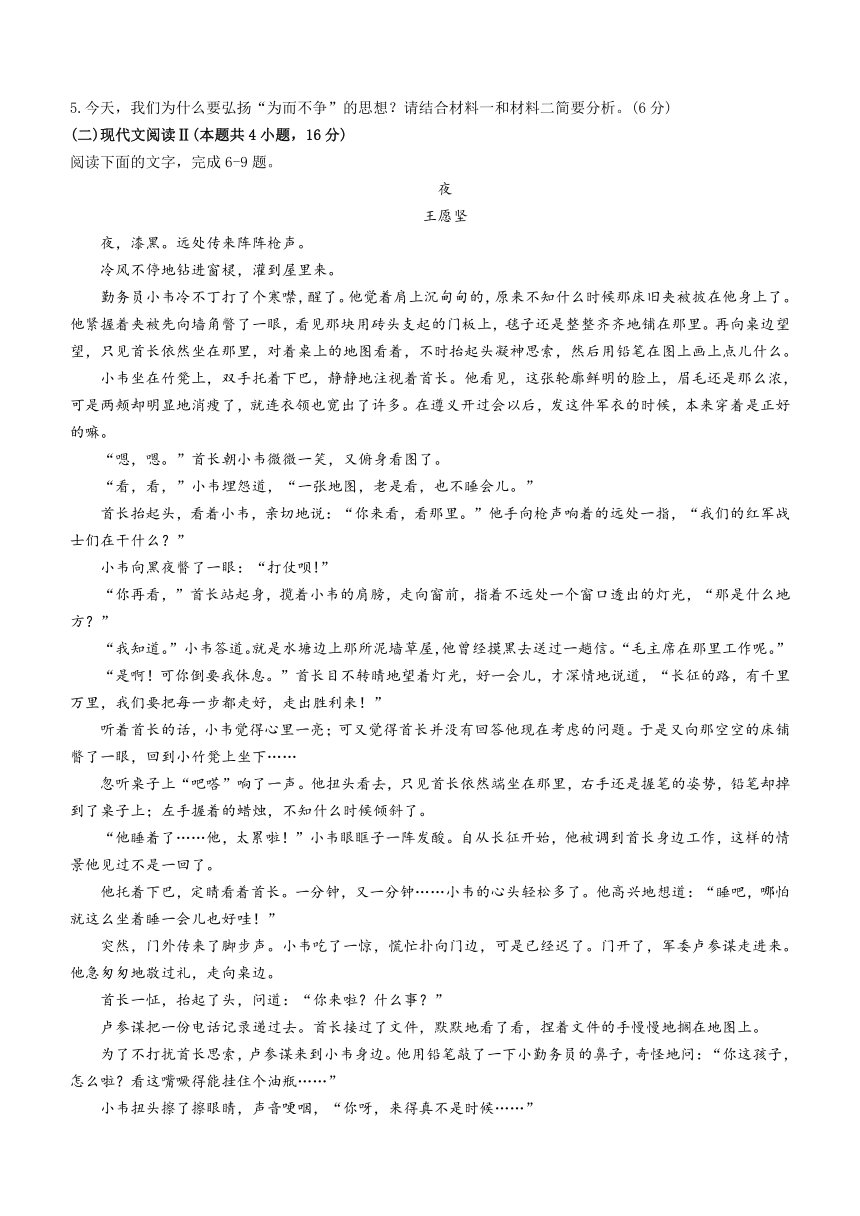 5.今天，我们为什么要弘扬“为而不争”的思想？请结合材料一和材料二简要分析。(6 分)
(二)现代文阅读Ⅱ(本题共 4 小题，16 分)
阅读下面的文字，完成 6-9 题。

夜
王愿坚

夜，漆黑。远处传来阵阵枪声。

冷风不停地钻进窗棂，灌到屋里来。

勤务员小韦冷不丁打了个寒噤，醒了。他觉着肩上沉甸甸的，原来不知什么时候那床旧夹被披在他身上了。他紧握着夹被先向墙角瞥了一眼，看见那块用砖头支起的门板上，毯子还是整整齐齐地铺在那里。再向桌边望望，只见首长依然坐在那里，对着桌上的地图看着，不时抬起头凝神思索，然后用铅笔在图上画上点儿什么。

小韦坐在竹凳上，双手托着下巴，静静地注视着首长。他看见，这张轮廓鲜明的脸上，眉毛还是那么浓，可是两颊却明显地消瘦了，就连衣领也宽出了许多。在遵义开过会以后，发这件军衣的时候，本来穿着是正好的嘛。

“嗯，嗯。”首长朝小韦微微一笑，又俯身看图了。

“看，看，”小韦埋怨道，“一张地图，老是看，也不睡会儿。”

首长抬起头，看着小韦，亲切地说：“你来看，看那里。”他手向枪声响着的远处一指，“我们的红军战士们在干什么？”

小韦向黑夜瞥了一眼：“打仗呗！”

“你再看，”首长站起身，揽着小韦的肩膀，走向窗前，指着不远处一个窗口透出的灯光，“那是什么地方？”

“我知道。”小韦答道。就是水塘边上那所泥墙草屋，他曾经摸黑去送过一趟信。“毛主席在那里工作呢。”

“是啊！可你倒要我休息。”首长目不转睛地望着灯光，好一会儿，才深情地说道，“长征的路，有千里万里，我们要把每一步都走好，走出胜利来！”

听着首长的话，小韦觉得心里一亮；可又觉得首长并没有回答他现在考虑的问题。于是又向那空空的床铺瞥了一眼，回到小竹凳上坐下……

忽听桌子上“吧嗒”响了一声。他扭头看去，只见首长依然端坐在那里，右手还是握笔的姿势，铅笔却掉到了桌子上；左手握着的蜡烛，不知什么时候倾斜了。

“他睡着了……他，太累啦！”小韦眼眶子一阵发酸。自从长征开始，他被调到首长身边工作，这样的情景他见过不是一回了。

他托着下巴，定睛看着首长。一分钟，又一分钟……小韦的心头轻松多了。他高兴地想道：“睡吧，哪怕就这么坐着睡一会儿也好哇！”

突然，门外传来了脚步声。小韦吃了一惊，慌忙扑向门边，可是已经迟了。门开了，军委卢参谋走进来。他急匆匆地敬过礼，走向桌边。

首长一怔，抬起了头，问道：“你来啦？什么事？”

卢参谋把一份电话记录递过去。首长接过了文件，默默地看了看，捏着文件的手慢慢地搁在地图上。

为了不打扰首长思索，卢参谋来到小韦身边。他用铅笔敲了一下小勤务员的鼻子，奇怪地问：“你这孩子，怎么啦？看这嘴噘得能挂住个油瓶……”

小韦扭头擦了擦眼睛，声音哽咽，“你呀，来得真不是时候……”